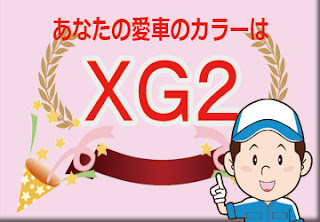 あなたの愛車のカラーは

XG2